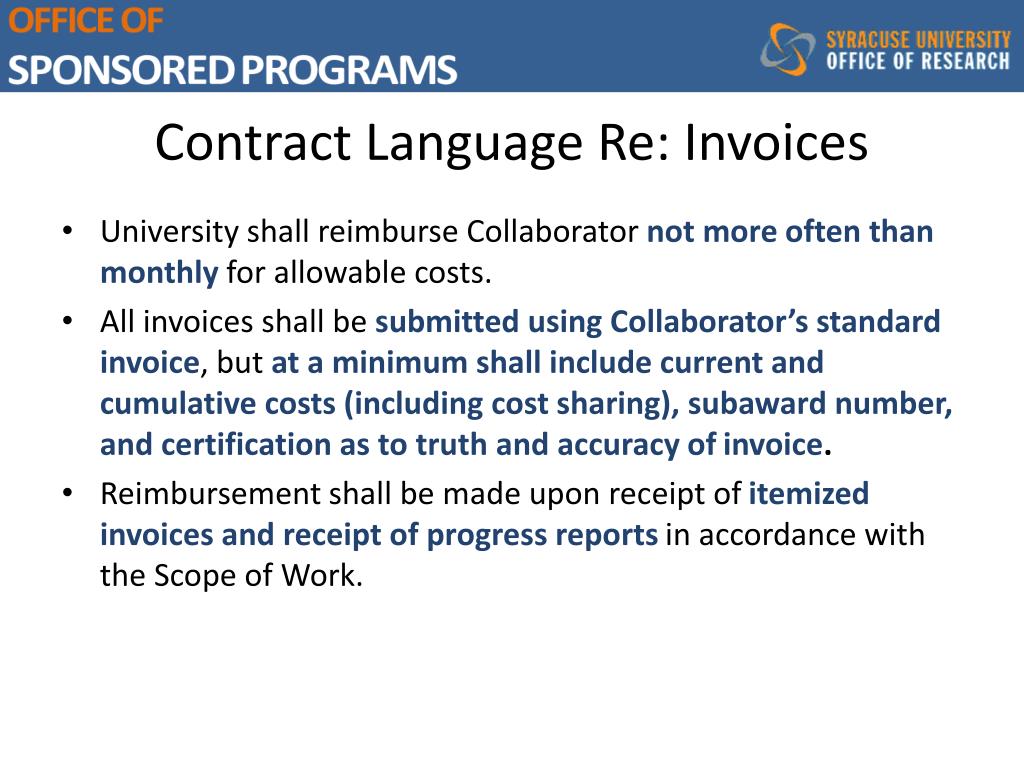 OFFICE OF
SPONSORED PROGRAMS

SYRACUSE UNIVERSITY
OFFICE OF RESEARCH

Contract Language Re: Invoices

• University shall reimburse Collaborator not more often than monthly for allowable costs.

• All invoices shall be submitted using Collaborator's standard invoice, but at a minimum shall include current and cumulative costs (including cost sharing), subaward number, and certification as to truth and accuracy of invoice.

• Reimbursement shall be made upon receipt of itemized invoices and receipt of progress reports in accordance with the Scope of Work.